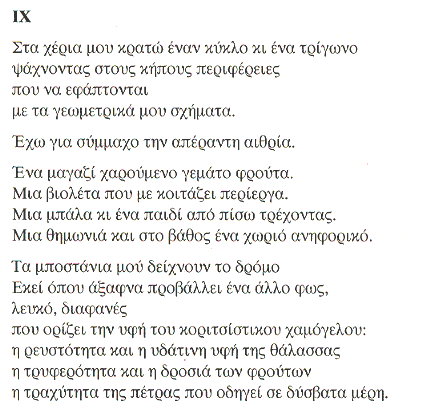 IX

Στα χέρια μου κρατώ έναν κύκλο κι ένα τρίγωνο
ψάχνοντας στους κήπους περιφέρειες
που να εφάπτονται
με τα γεωμετρικά μου σχήματα.

Έχω για σύμμαχο την απέραντη αιθρία.

Ένα μαγαζί χαρούμενο γεμάτο φρούτα.
Μια βιολέτα που με κοιτάζει περίεργα.
Μια μπάλα κι ένα παιδί από πίσω τρέχοντας.
Μια θημωνιά και στο βάθος ένα χωριό ανηφορικό.

Τα μποστάνια μού δείχνουν το δρόμο
Εκεί όπου άξαφνα προβάλλει ένα άλλο φως,
λευκό, διαφανές
που ορίζει την υφή του κοριτσίστικου χαμόγελου:
η ρευστότητα και η υδάτινη υφή της θάλασσας
η τρυφερότητα και η δροσιά των φρούτων
η τραχύτητα της πέτρας που οδηγεί σε δύσβατα μέρη.